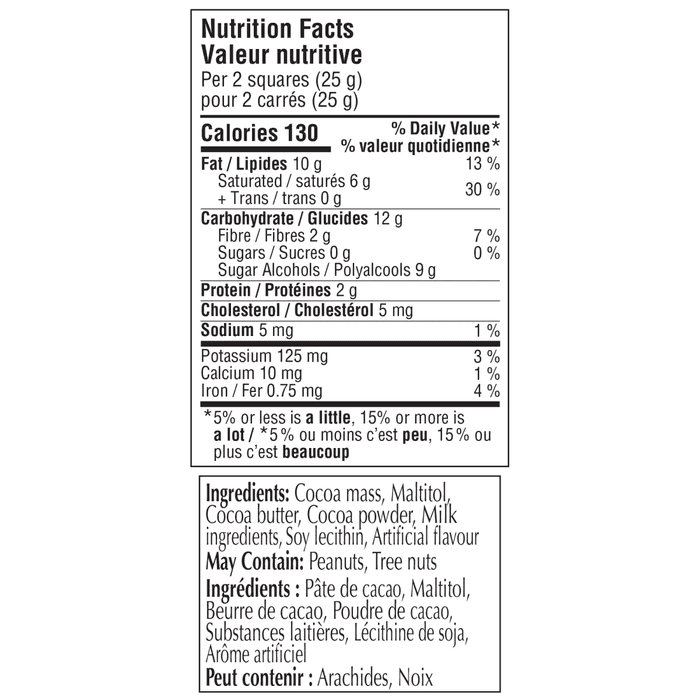 Nutrition Facts
Valeur nutritive
Per 2 squares (25 g)
pour 2 carrés (25 g)

| Calories 130 | % Daily Value* % valeur quotidienne* |
|---|---|
| Fat / Lipides 10 g | 13 % |
| Saturated / saturés 6 g + Trans / trans 0 g | 30 % |
| Carbohydrate / Glucides 12 g | |
| Fibre / Fibres 2 g | 7 % |
| Sugars / Sucres 0 g | 0 % |
| Sugar Alcohols / Polyalcools 9 g | |
| Protein / Protéines 2 g | |
| Cholesterol / Cholestérol 5 mg | |
| Sodium 5 mg | 1 % |
| Potassium 125 mg | 3 % |
| Calcium 10 mg | 1 % |
| Iron / Fer 0.75 mg | 4 % |

*5% or less is a little, 15% or more is a lot / *5% ou moins c'est peu, 15% ou plus c'est beaucoup

Ingredients: Cocoa mass, Maltitol, Cocoa butter, Cocoa powder, Milk ingredients, Soy lecithin, Artificial flavour
May Contain: Peanuts, Tree nuts
Ingrédients : Pâte de cacao, Maltitol, Beurre de cacao, Poudre de cacao, Substances laitières, Lécithine de soja, Arôme artificiel
Peut contenir : Arachides, Noix